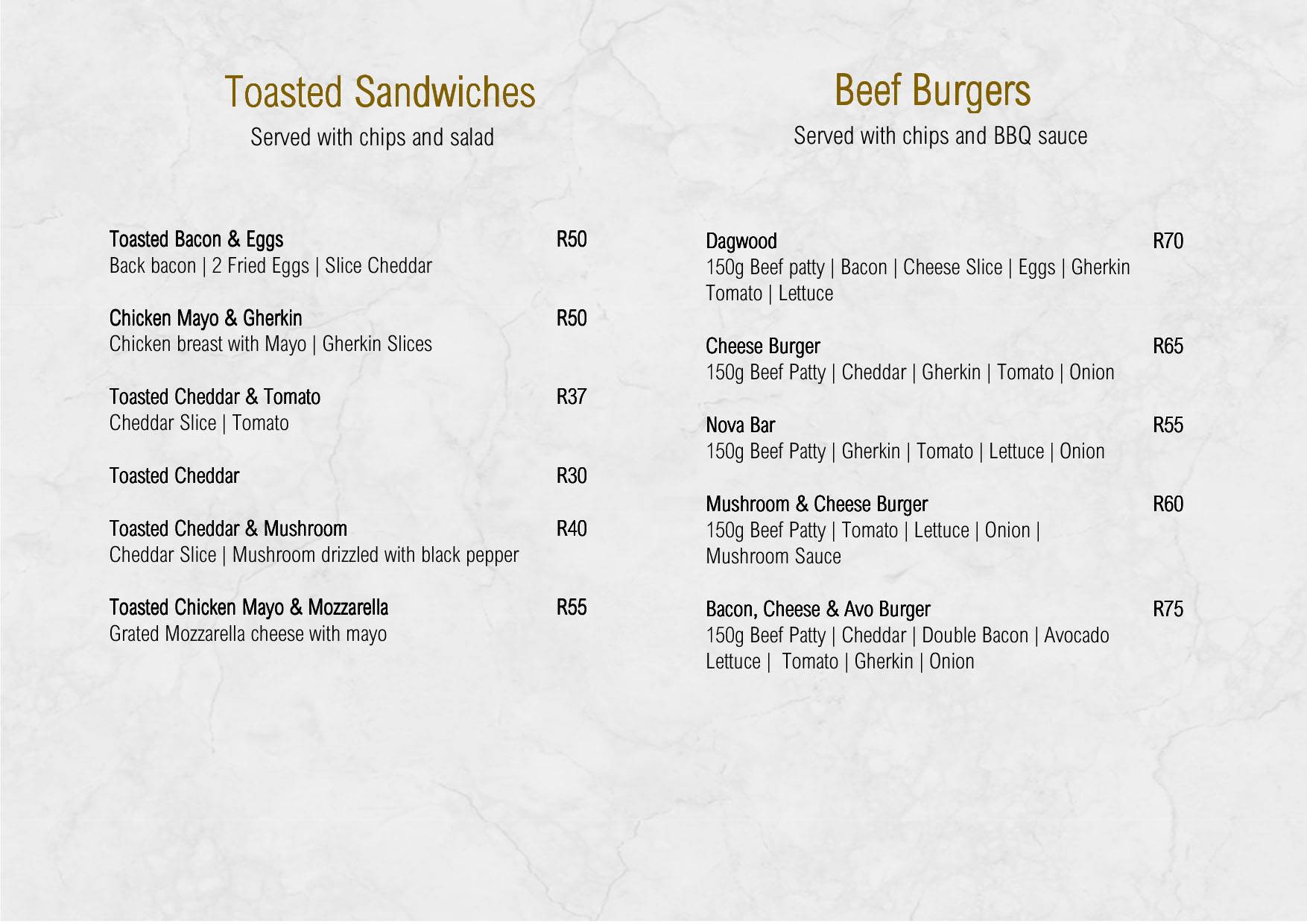 Toasted Sandwiches

Served with chips and salad

Toasted Bacon & Eggs R50
Back bacon | 2 Fried Eggs | Slice Cheddar

Chicken Mayo & Gherkin R50
Chicken breast with Mayo | Gherkin Slices

Toasted Cheddar & Tomato R37
Cheddar Slice | Tomato

Toasted Cheddar R30

Toasted Cheddar & Mushroom R40
Cheddar Slice | Mushroom drizzled with black pepper

Toasted Chicken Mayo & Mozzarella R55
Grated Mozzarella cheese with mayo

Beef Burgers

Served with chips and BBQ sauce

Dagwood R70
150g Beef patty | Bacon | Cheese Slice | Eggs | Gherkin
Tomato | Lettuce

Cheese Burger R65
150g Beef Patty | Cheddar | Gherkin | Tomato | Onion

Nova Bar R55
150g Beef Patty | Gherkin | Tomato | Lettuce | Onion

Mushroom & Cheese Burger R60
150g Beef Patty | Tomato | Lettuce | Onion |
Mushroom Sauce

Bacon, Cheese & Avo Burger R75
150g Beef Patty | Cheddar | Double Bacon | Avocado
Lettuce | Tomato | Gherkin | Onion